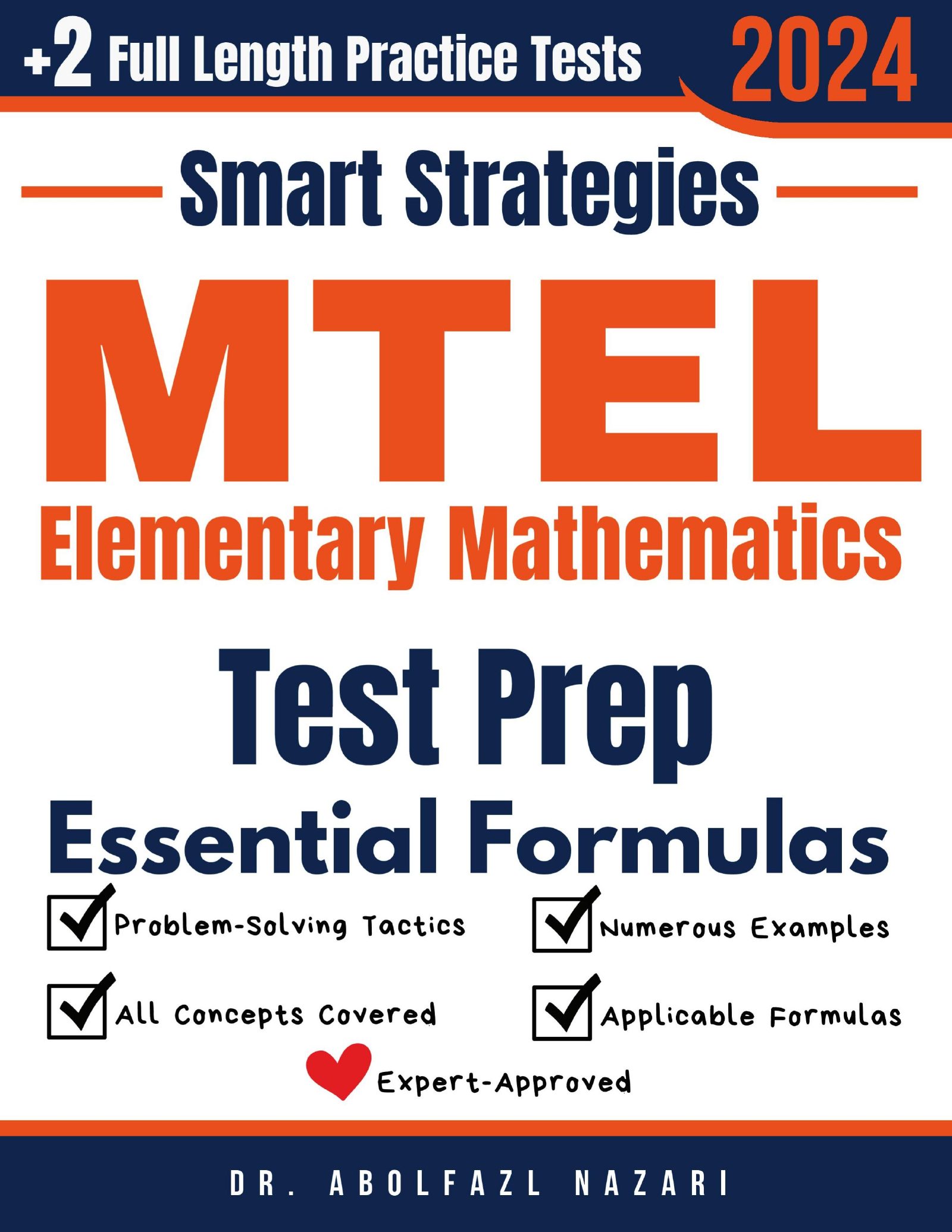 +2 Full Length Practice Tests 2024

Smart Strategies

MTEL

Elementary Mathematics

Test Prep

Essential Formulas

Problem-Solving Tactics

Numerous Examples

All Concepts Covered

Applicable Formulas

Expert-Approved

DR. ABOLFAZL NAZARI